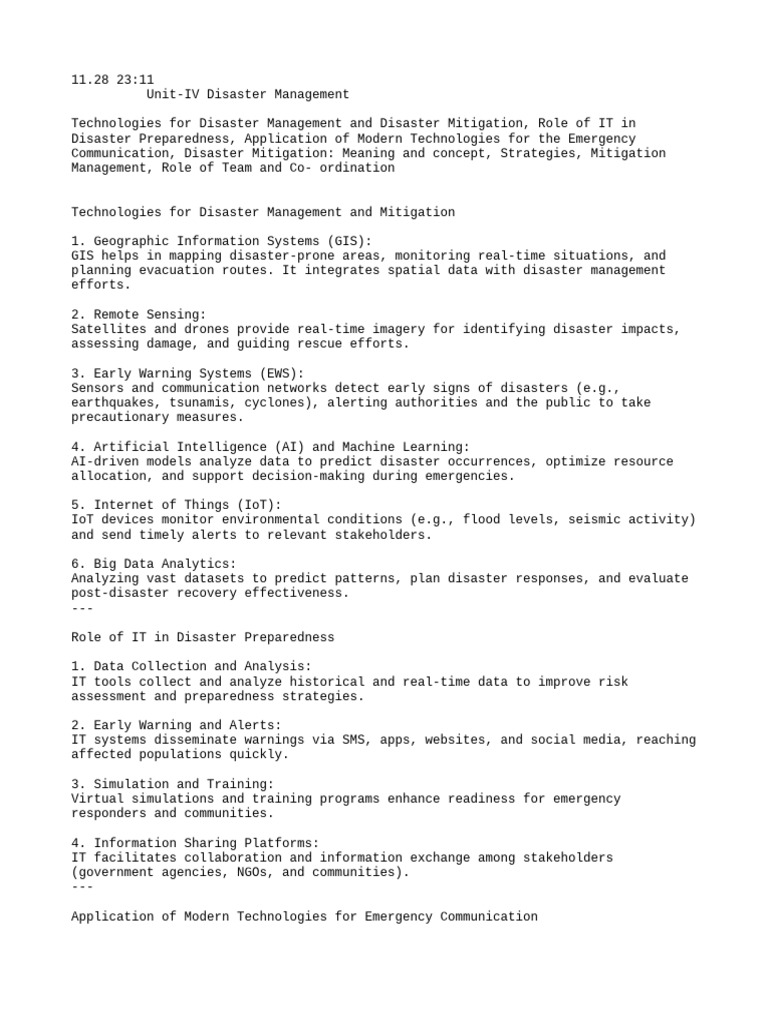 11.28 23:11
Unit-IV Disaster Management

Technologies for Disaster Management and Disaster Mitigation, Role of IT in Disaster Preparedness, Application of Modern Technologies for the Emergency Communication, Disaster Mitigation: Meaning and concept, Strategies, Mitigation Management, Role of Team and Co- ordination

Technologies for Disaster Management and Mitigation

1. Geographic Information Systems (GIS):
GIS helps in mapping disaster-prone areas, monitoring real-time situations, and planning evacuation routes. It integrates spatial data with disaster management efforts.

2. Remote Sensing:
Satellites and drones provide real-time imagery for identifying disaster impacts, assessing damage, and guiding rescue efforts.

3. Early Warning Systems (EWS):
Sensors and communication networks detect early signs of disasters (e.g., earthquakes, tsunamis, cyclones), alerting authorities and the public to take precautionary measures.

4. Artificial Intelligence (AI) and Machine Learning:
AI-driven models analyze data to predict disaster occurrences, optimize resource allocation, and support decision-making during emergencies.

5. Internet of Things (IoT):
IoT devices monitor environmental conditions (e.g., flood levels, seismic activity) and send timely alerts to relevant stakeholders.

6. Big Data Analytics:
Analyzing vast datasets to predict patterns, plan disaster responses, and evaluate post-disaster recovery effectiveness.
---

Role of IT in Disaster Preparedness

1. Data Collection and Analysis:
IT tools collect and analyze historical and real-time data to improve risk assessment and preparedness strategies.

2. Early Warning and Alerts:
IT systems disseminate warnings via SMS, apps, websites, and social media, reaching affected populations quickly.

3. Simulation and Training:
Virtual simulations and training programs enhance readiness for emergency responders and communities.

4. Information Sharing Platforms:
IT facilitates collaboration and information exchange among stakeholders (government agencies, NGOs, and communities).
---

Application of Modern Technologies for Emergency Communication